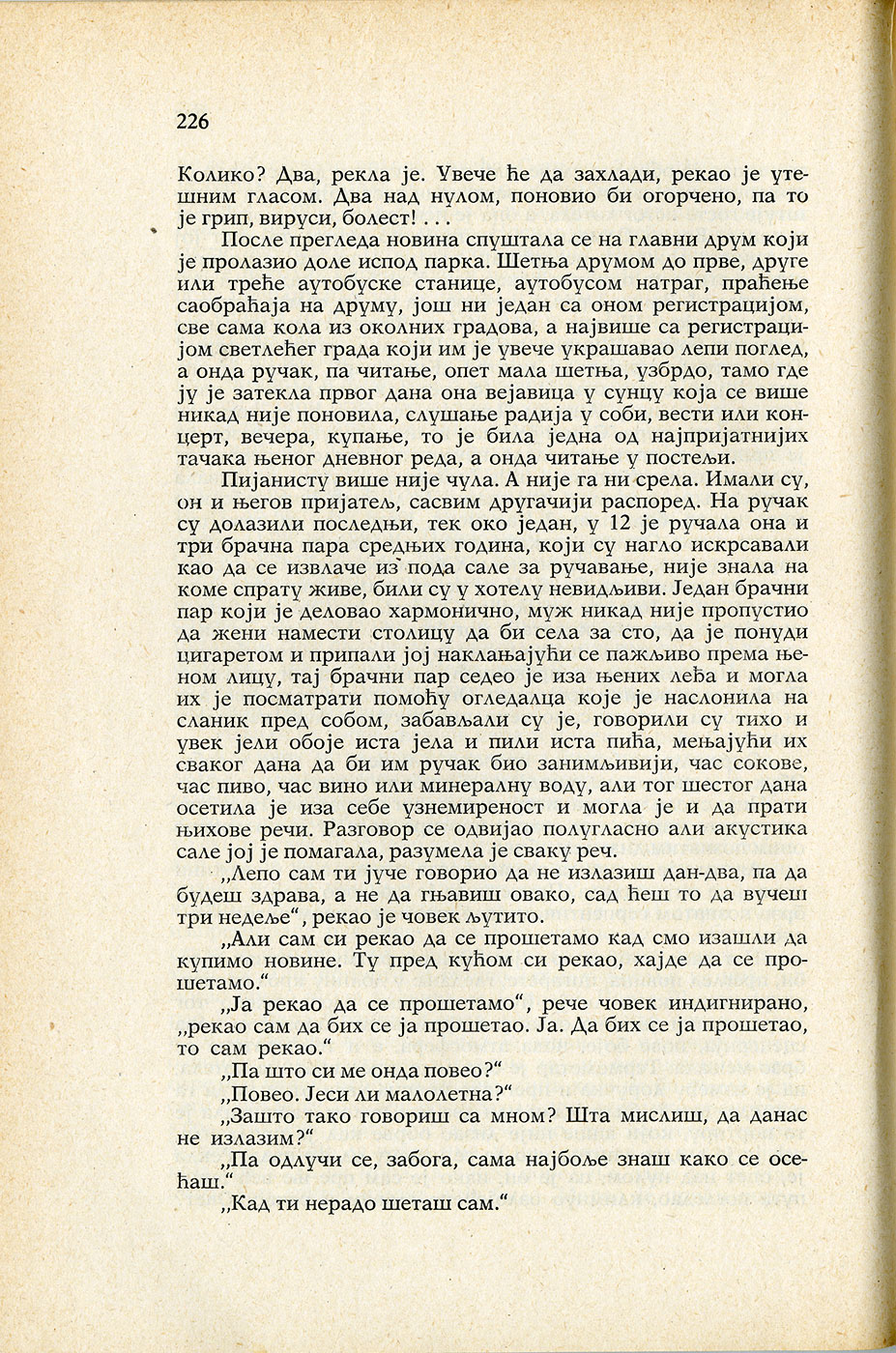 226

Колико? Два, рекла је. Увече ће да захлади, рекао је утешним гласом. Два над нулом, поновио би огорчено, па то је грип, вируси, болест! . . .

После прегледа новина спуштала се на главни друм који је пролазио доле испод парка. Шетња друмом до прве, друге или треће аутобуске станице, аутобусом натраг, праћење саобраћаја на друму, још ни један са оном регистрацијом, све сама кола из околних градова, а највише са регистрацијом светлећег града који им је увече украшавао лепи поглед, а онда ручак, па читање, опет мала шетња, узбрдо, тамо где ју је затекла првог дана она вејавица у сунцу која се више никад није поновила, слушање радија у соби, вести или концерт, вечера, купање, то је била једна од најпријатнијих тачака њеног дневног реда, а онда читање у постељи.

Пијанисту више није чула. А није га ни срела. Имали су, он и његов пријатељ, сасвим другачији распоред. На ручак су долазили последњи, тек око један, у 12 је ручала она и три брачна пара средњих година, који су нагло искрсавали као да се извлаче из пода сале за ручавање, није знала на коме спрату живе, били су у хотелу невидљиви. Један брачни пар који је деловао хармонично, муж никад није пропустио да жени намести столицу да би села за сто, да је понуди цигаретом и припали јој наклањајући се пажљиво према њеном лицу, тај брачни пар седео је иза њених леђа и могла их је посматрати помоћу огледалца које је наслонила на сланик пред собом, забављали су је, говорили су тихо и увек јели обоје иста јела и пили иста пића, мењајући их сваког дана да би им ручак био занимљивији, час сокове, час пиво, час вино или минералну воду, али тог шестог дана осетила је иза себе узнемиреност и могла је и да прати њихове речи. Разговор се одвијао полугласно али акустика сале јој је помагала, разумела је сваку реч.

„Лепо сам ти јуче говорио да не излазиш дан-два, па да будеш здрава, а не да гњавиш овако, сад ћеш то да вучеш три недеље“, рекао је човек љутито.

„Али сам си рекао да се прошетамо кад смо изашли да купимо новине. Ту пред кућом си рекао, хајде да се прошетамо.“

„Ја рекао да се прошетамо“, рече човек индигнирано, „рекао сам да бих се ја прошетао. Ја. Да бих се ја прошетао, то сам рекао.“

„Па што си ме онда повео?“

„Повео. Јеси ли малолетна?“

„Зашто тако говориш са мном? Шта мислиш, да данас не излазим?“

„Па одлучи се, забога, сама најбоље знаш како се осећаш.“

„Кад ти нерадо шеташ сам.“